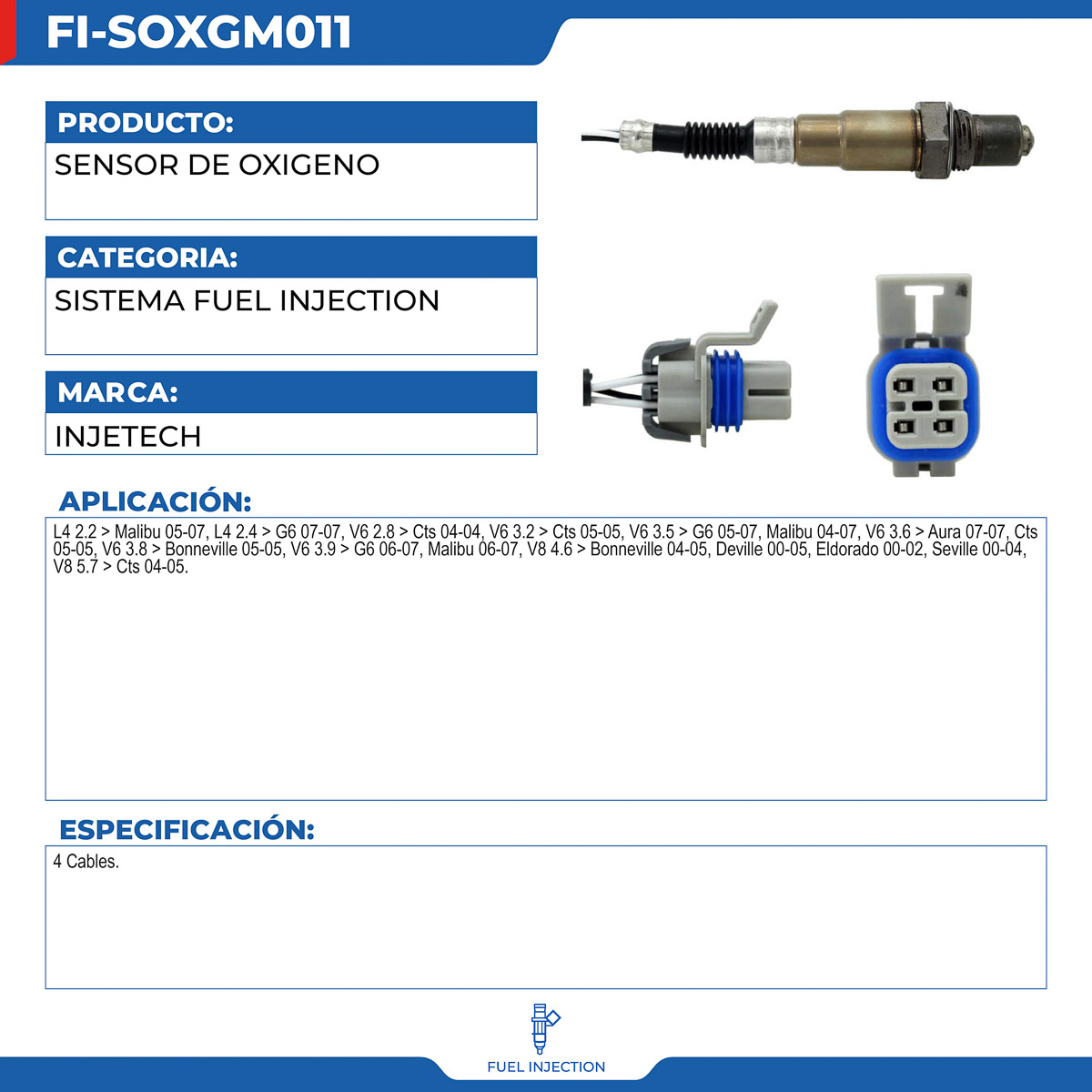 FI-SOXGM011

PRODUCTO:
SENSOR DE OXIGENO

CATEGORIA:
SISTEMA FUEL INJECTION

MARCA:
INJETECH

APLICACIÓN:
L4 2.2 > Malibu 05-07, L4 2.4 > G6 07-07, V6 2.8 > Cts 04-04, V6 3.2 > Cts 05-05, V6 3.5 > G6 05-07, Malibu 04-07, V6 3.6 > Aura 07-07, Cts 05-05, V6 3.8 > Bonneville 05-05, V6 3.9 > G6 06-07, Malibu 06-07, V8 4.6 > Bonneville 04-05, Deville 00-05, Eldorado 00-02, Seville 00-04, V8 5.7 > Cts 04-05.

ESPECIFICACIÓN:
4 Cables.

FUEL INJECTION